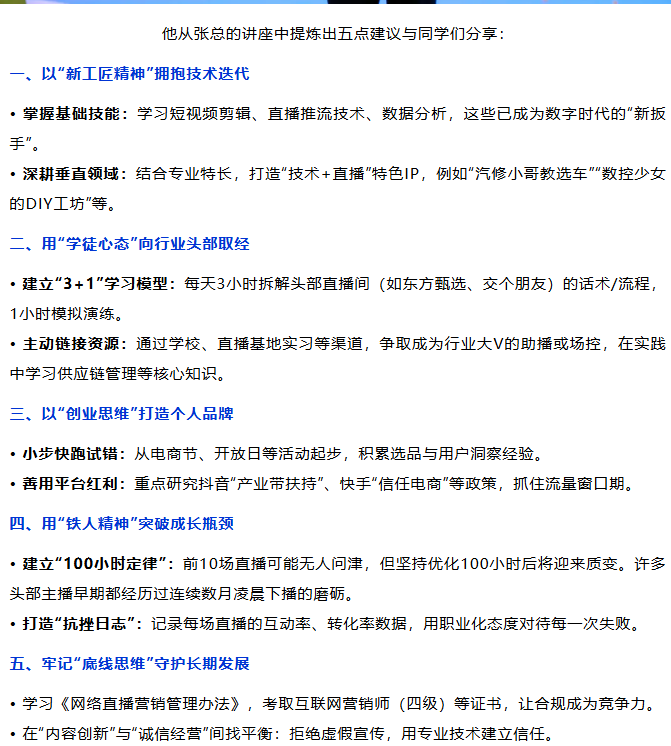 他从张总的讲座中提炼出五点建议与同学们分享：

一、以“新工匠精神”拥抱技术迭代

• 掌握基础技能：学习短视频剪辑、直播推流技术、数据分析，这些已成为数字时代的“新扳手”。

• 深耕垂直领域：结合专业特长，打造“技术+直播”特色IP，例如“汽修小哥教选车”“数控少女的DIY工坊”等。

二、用“学徒心态”向行业头部取经

• 建立“3+1”学习模型：每天3小时拆解头部直播间（如东方甄选、交个朋友）的话术/流程，1小时模拟演练。

• 主动链接资源：通过学校、直播基地实习等渠道，争取成为行业大V的助播或场控，在实践中学习供应链管理等核心知识。

三、以“创业思维”打造个人品牌

• 小步快跑试错：从电商节、开放日等活动起步，积累选品与用户洞察经验。

• 善用平台红利：重点研究抖音“产业带扶持”、快手“信任电商”等政策，抓住流量窗口期。

四、用“铁人精神”突破成长瓶颈

• 建立“100小时定律”：前10场直播可能无人问津，但坚持优化100小时后将迎来质变。许多头部主播早期都经历过连续数月凌晨下播的磨砺。

• 打造“抗挫日志”：记录每场直播的互动率、转化率数据，用职业化态度对待每一次失败。

五、牢记“底线思维”守护长期发展

• 学习《网络直播营销管理办法》，考取互联网营销师（四级）等证书，让合规成为竞争力。

• 在“内容创新”与“诚信经营”间找平衡：拒绝虚假宣传，用专业技术建立信任。